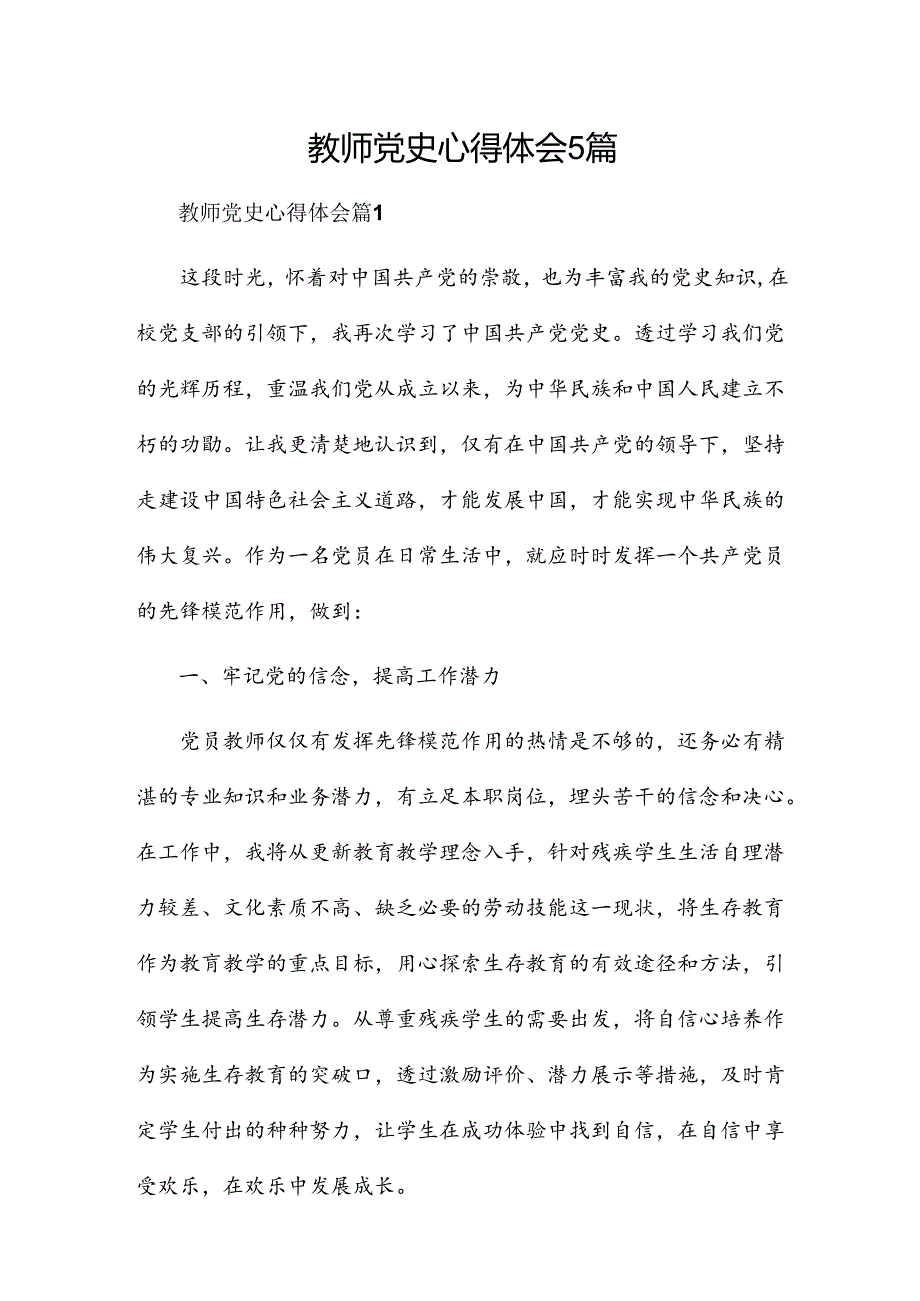 教师党史心得体会5篇

教师党史心得体会篇1

这段时光，怀着对中国共产党的崇敬，也为丰富我的党史知识，在校党支部的引领下，我再次学习了中国共产党党史。透过学习我们党的光辉历程，重温我们党从成立以来，为中华民族和中国人民建立不朽的功勋。让我更清楚地认识到，仅有在中国共产党的领导下，坚持走建设中国特色社会主义道路，才能发展中国，才能实现中华民族的伟大复兴。作为一名党员在日常生活中，就应时时发挥一个共产党员的先锋模范作用，做到：

一、牢记党的信念，提高工作潜力

党员教师仅仅有发挥先锋模范作用的热情是不够的，还务必有精湛的专业知识和业务潜力，有立足本职岗位，埋头苦干的信念和决心。在工作中，我将从更新教育教学理念入手，针对残疾学生生活自理潜力较差、文化素质不高、缺乏必要的劳动技能这一现状，将生存教育作为教育教学的重点目标，用心探索生存教育的有效途径和方法，引领学生提高生存潜力。从尊重残疾学生的需要出发，将自信心培养作为实施生存教育的突破口，透过激励评价、潜力展示等措施，及时肯定学生付出的种种努力，让学生在成功体验中找到自信，在自信中享受欢乐，在欢乐中发展成长。